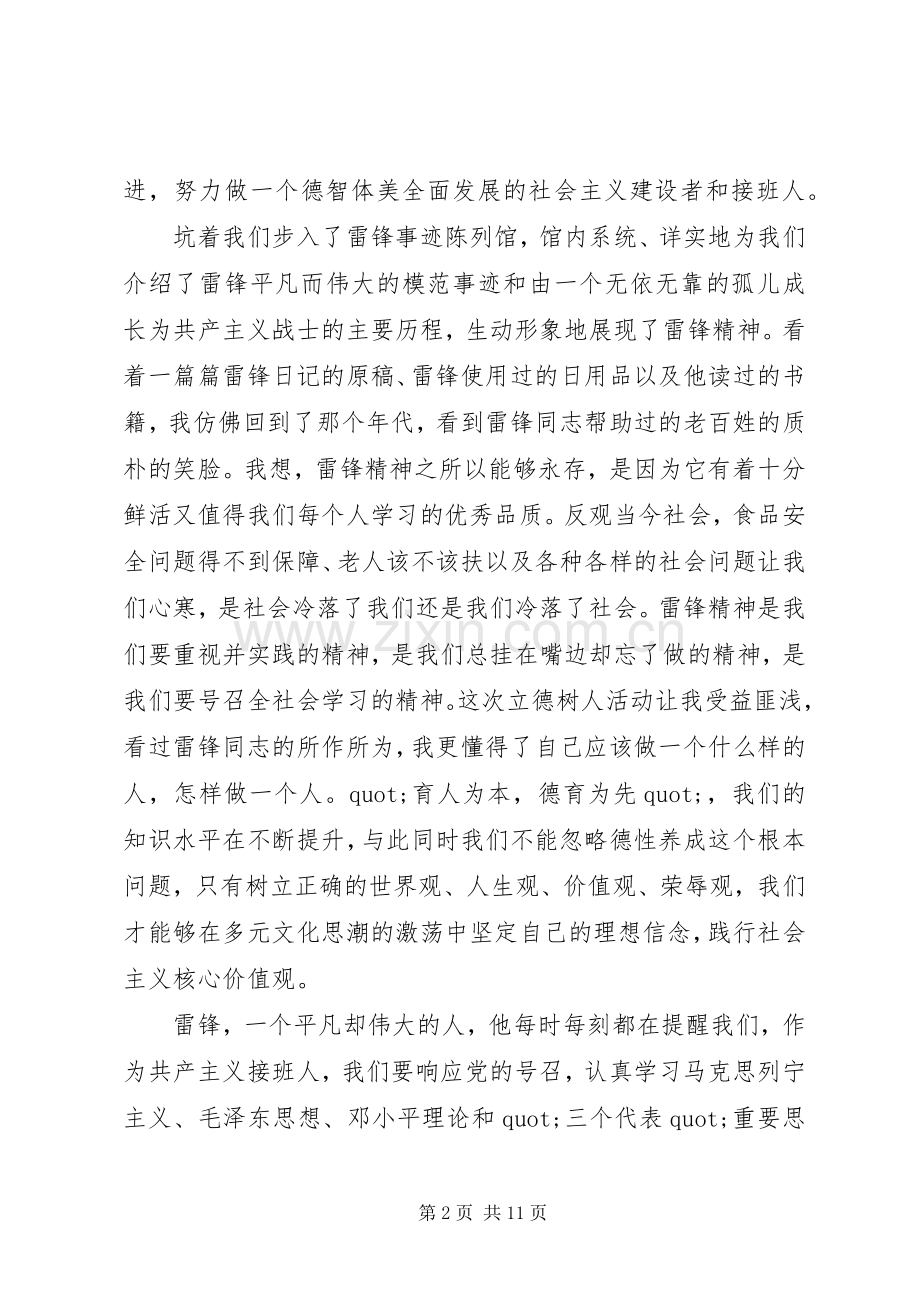 进，努力做一个德智体美全面发展的社会主义建设者和接班人。

坑着我们步入了雷锋事迹陈列馆，馆内系统、详实地为我们介绍了雷锋平凡而伟大的模范事迹和由一个无依无靠的孤儿成长为共产主义战士的主要历程，生动形象地展现了雷锋精神。看着一篇篇雷锋日记的原稿、雷锋使用过的日用品以及他读过的书籍，我仿佛回到了那个年代，看到雷锋同志帮助过的老百姓的质朴的笑脸。我想，雷锋精神之所以能够永存，是因为它有着十分鲜活又值得我们每个人学习的优秀品质。反观当今社会，食品安全问题得不到保障、老人该不该扶以及各种各样的社会问题让我们心寒，是社会冷落了我们还是我们冷落了社会。雷锋精神是我们要重视并实践的精神，是我们总挂在嘴边却忘了做的精神，是我们要号召全社会学习的精神。这次立德树人活动让我受益匪浅，看过雷锋同志的所作所为，我更懂得了自己应该做一个什么样的人，怎样做一个人。quot;育人为本，德育为先quot;，我们的知识水平在不断提升，与此同时我们不能忽略德性养成这个根本问题，只有树立正确的世界观、人生观、价值观、荣辱观，我们才能够在多元文化思潮的激荡中坚定自己的理想信念，践行社会主义核心价值观。

雷锋，一个平凡却伟大的人，他每时每刻都在提醒我们，作为共产主义接班人，我们要响应党的号召，认真学习马克思列宁主义、毛泽东思想、邓小平理论和quot;三个代表quot;重要思

第2页 共11页

www.zixin.com.cn